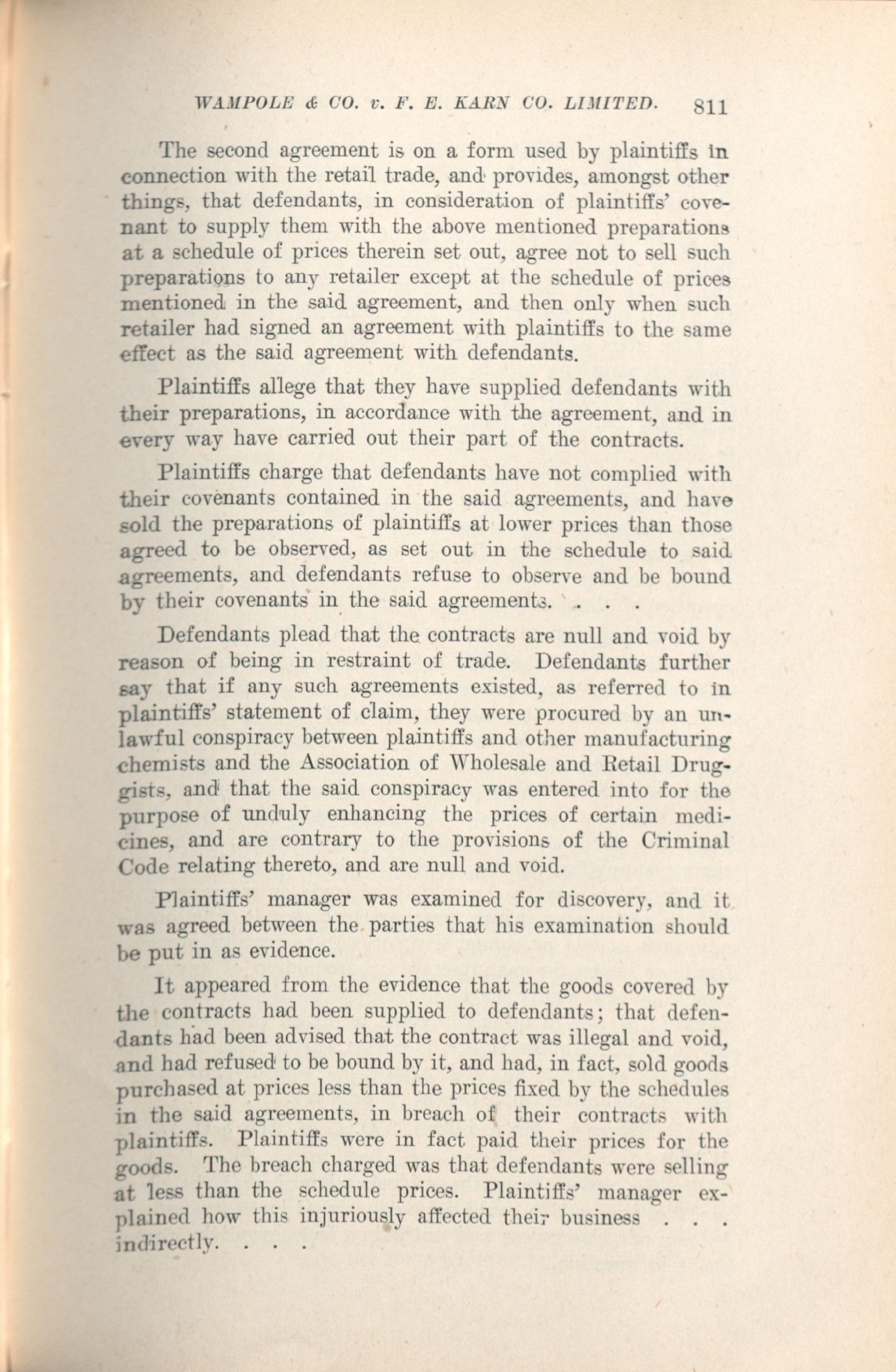 WAMPOLE & CO. v. F. E. KARN CO. LIMITED. 811

The second agreement is on a form used by plaintiffs in connection with the retail trade, and provides, amongst other things, that defendants, in consideration of plaintiffs' covenant to supply them with the above mentioned preparations at a schedule of prices therein set out, agree not to sell such preparations to any retailer except at the schedule of prices mentioned in the said agreement, and then only when such retailer had signed an agreement with plaintiffs to the same effect as the said agreement with defendants.

Plaintiffs allege that they have supplied defendants with their preparations, in accordance with the agreement, and in every way have carried out their part of the contracts.

Plaintiffs charge that defendants have not complied with their covenants contained in the said agreements, and have sold the preparations of plaintiffs at lower prices than those agreed to be observed, as set out in the schedule to said agreements, and defendants refuse to observe and be bound by their covenants in the said agreements. . . .

Defendants plead that the contracts are null and void by reason of being in restraint of trade. Defendants further say that if any such agreements existed, as referred to in plaintiffs' statement of claim, they were procured by an unlawful conspiracy between plaintiffs and other manufacturing chemists and the Association of Wholesale and Retail Druggists, and that the said conspiracy was entered into for the purpose of unduly enhancing the prices of certain medicines, and are contrary to the provisions of the Criminal Code relating thereto, and are null and void.

Plaintiffs' manager was examined for discovery, and it was agreed between the parties that his examination should be put in as evidence.

It appeared from the evidence that the goods covered by the contracts had been supplied to defendants; that defendants had been advised that the contract was illegal and void, and had refused to be bound by it, and had, in fact, sold goods purchased at prices less than the prices fixed by the schedules in the said agreements, in breach of their contracts with plaintiffs. Plaintiffs were in fact paid their prices for the goods. The breach charged was that defendants were selling at less than the schedule prices. Plaintiffs' manager explained how this injuriously affected their business . . . indirectly. . . .